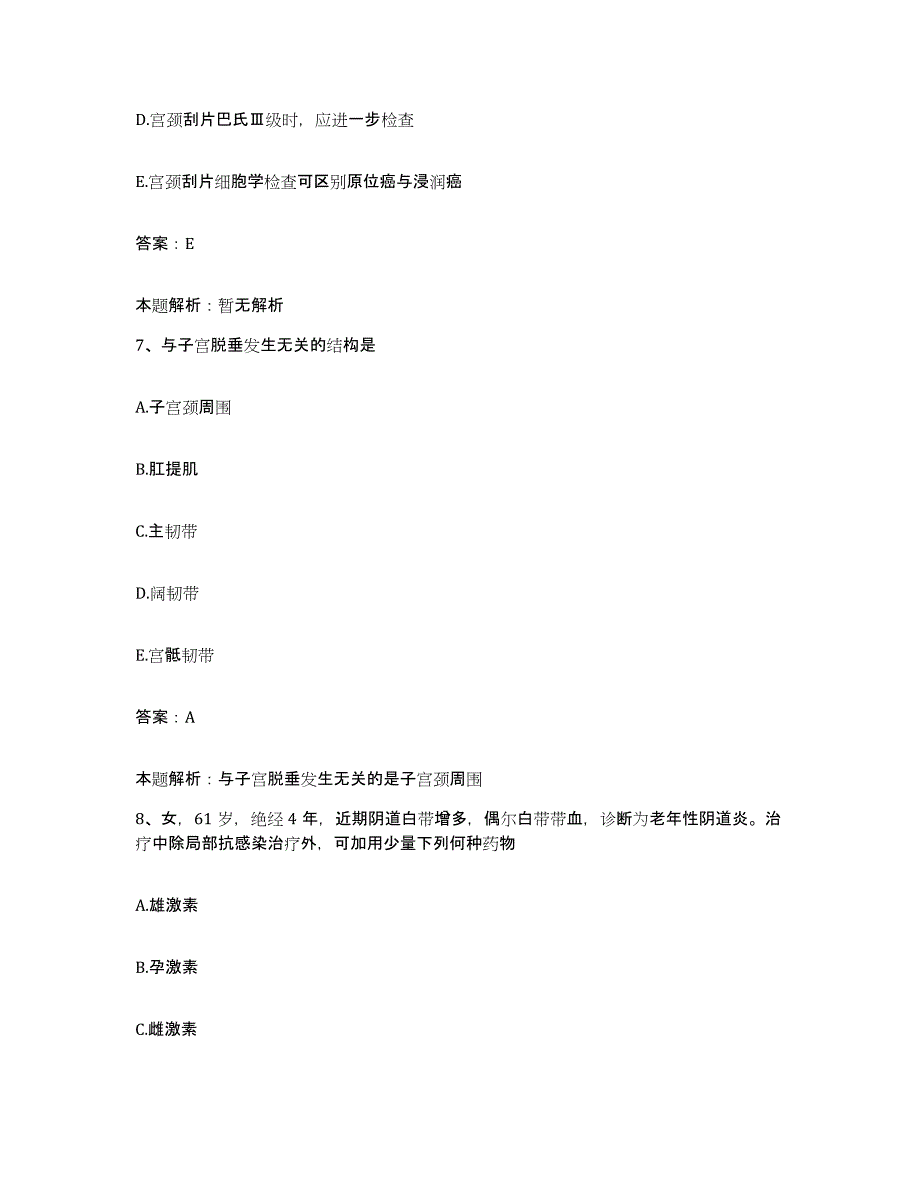 D.宫颈刮片巴氏Ⅲ级时，应进一步检查

E.宫颈刮片细胞学检查可区别原位癌与浸润癌

答案：E

本题解析：暂无解析

7、与子宫脱垂发生无关的结构是

A.子宫颈周围

B.肛提肌

C.主韧带

D.阔韧带

E.宫骶韧带

答案：A

本题解析：与子宫脱垂发生无关的是子宫颈周围

8、女，61岁，绝经4年，近期阴道白带增多，偶尔白带带血，诊断为老年性阴道炎。治疗中除局部抗感染治疗外，可加用少量下列何种药物

A.雄激素

B.孕激素

C.雌激素